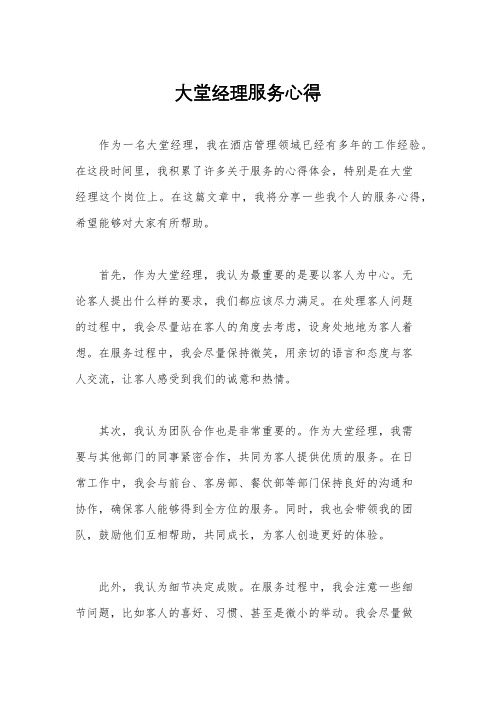 大堂经理服务心得

作为一名大堂经理，我在酒店管理领域已经有多年的工作经验。在这段时间里，我积累了许多关于服务的心得体会，特别是在大堂经理这个岗位上。在这篇文章中，我将分享一些我个人的服务心得，希望能够对大家有所帮助。

首先，作为大堂经理，我认为最重要的是要以客人为中心。无论客人提出什么样的要求，我们都应该尽力满足。在处理客人问题的过程中，我会尽量站在客人的角度去考虑，设身处地地为客人着想。在服务过程中，我会尽量保持微笑，用亲切的语言和态度与客人交流，让客人感受到我们的诚意和热情。

其次，我认为团队合作也是非常重要的。作为大堂经理，我需要与其他部门的同事紧密合作，共同为客人提供优质的服务。在日常工作中，我会与前台、客房部、餐饮部等部门保持良好的沟通和协作，确保客人能够得到全方位的服务。同时，我也会带领我的团队，鼓励他们互相帮助，共同成长，为客人创造更好的体验。

此外，我认为细节决定成败。在服务过程中，我会注意一些细节问题，比如客人的喜好、习惯、甚至是微小的举动。我会尽量做